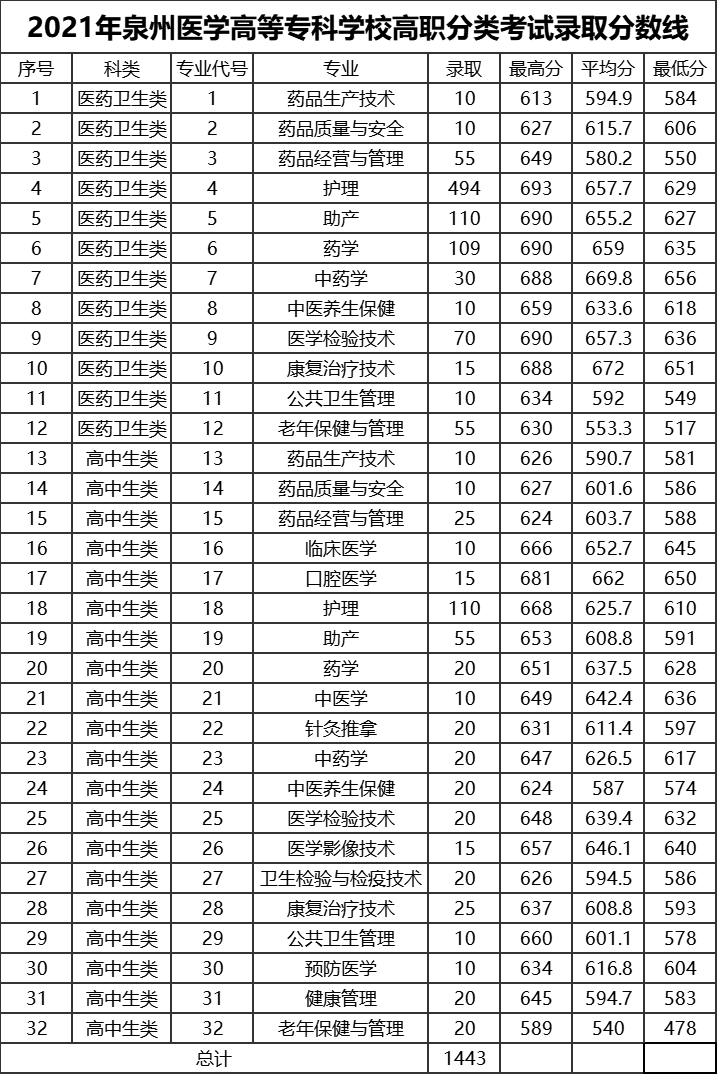 2021年泉州医学高等专科学校高职分类考试录取分数线

| 序号 | 科类 | 专业代号 | 专业 | 录取 | 最高分 | 平均分 | 最低分 |
|---|---|---|---|---|---|---|---|
| 1 | 医药卫生类 | 1 | 药品生产技术 | 10 | 613 | 594.9 | 584 |
| 2 | 医药卫生类 | 2 | 药品质量与安全 | 10 | 627 | 615.7 | 606 |
| 3 | 医药卫生类 | 3 | 药品经营与管理 | 55 | 649 | 580.2 | 550 |
| 4 | 医药卫生类 | 4 | 护理 | 494 | 693 | 657.7 | 629 |
| 5 | 医药卫生类 | 5 | 助产 | 110 | 690 | 655.2 | 627 |
| 6 | 医药卫生类 | 6 | 药学 | 109 | 690 | 659 | 635 |
| 7 | 医药卫生类 | 7 | 中药学 | 30 | 688 | 669.8 | 656 |
| 8 | 医药卫生类 | 8 | 中医养生保健 | 10 | 659 | 633.6 | 618 |
| 9 | 医药卫生类 | 9 | 医学检验技术 | 70 | 690 | 657.3 | 636 |
| 10 | 医药卫生类 | 10 | 康复治疗技术 | 15 | 688 | 672 | 651 |
| 11 | 医药卫生类 | 11 | 公共卫生管理 | 10 | 634 | 592 | 549 |
| 12 | 医药卫生类 | 12 | 老年保健与管理 | 55 | 630 | 553.3 | 517 |
| 13 | 高中生类 | 13 | 药品生产技术 | 10 | 626 | 590.7 | 581 |
| 14 | 高中生类 | 14 | 药品质量与安全 | 10 | 627 | 601.6 | 586 |
| 15 | 高中生类 | 15 | 药品经营与管理 | 25 | 624 | 603.7 | 588 |
| 16 | 高中生类 | 16 | 临床医学 | 10 | 666 | 652.7 | 645 |
| 17 | 高中生类 | 17 | 口腔医学 | 15 | 681 | 662 | 650 |
| 18 | 高中生类 | 18 | 护理 | 110 | 668 | 625.7 | 610 |
| 19 | 高中生类 | 19 | 助产 | 55 | 653 | 608.8 | 591 |
| 20 | 高中生类 | 20 | 药学 | 20 | 651 | 637.5 | 628 |
| 21 | 高中生类 | 21 | 中医学 | 10 | 649 | 642.4 | 636 |
| 22 | 高中生类 | 22 | 针灸推拿 | 20 | 631 | 611.4 | 597 |
| 23 | 高中生类 | 23 | 中药学 | 20 | 647 | 626.5 | 617 |
| 24 | 高中生类 | 24 | 中医养生保健 | 20 | 624 | 587 | 574 |
| 25 | 高中生类 | 25 | 医学检验技术 | 20 | 648 | 639.4 | 632 |
| 26 | 高中生类 | 26 | 医学影像技术 | 15 | 657 | 646.1 | 640 |
| 27 | 高中生类 | 27 | 卫生检验与检疫技术 | 20 | 626 | 594.5 | 586 |
| 28 | 高中生类 | 28 | 康复治疗技术 | 25 | 637 | 608.8 | 593 |
| 29 | 高中生类 | 29 | 公共卫生管理 | 10 | 660 | 601.1 | 578 |
| 30 | 高中生类 | 30 | 预防医学 | 10 | 634 | 616.8 | 604 |
| 31 | 高中生类 | 31 | 健康管理 | 20 | 645 | 594.7 | 583 |
| 32 | 高中生类 | 32 | 老年保健与管理 | 20 | 589 | 540 | 478 |
| 总计 | | | | 1443 | | | |